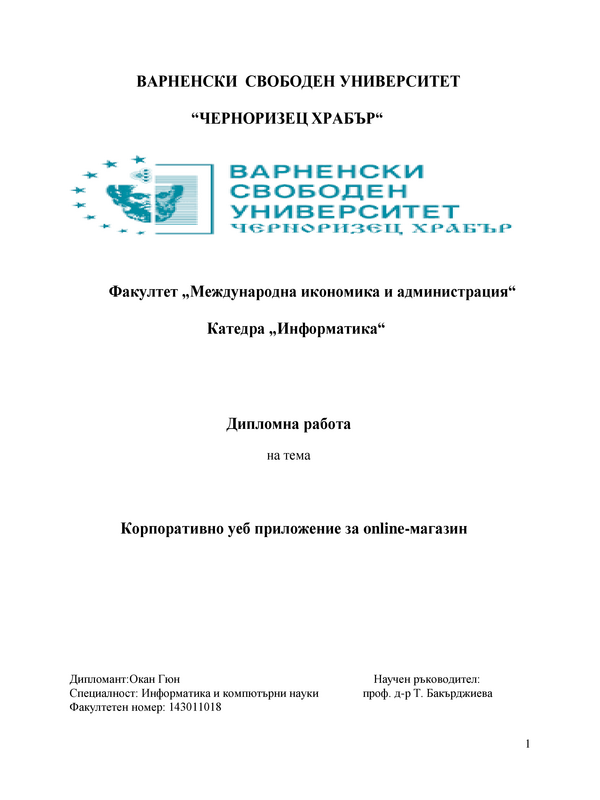 ВАРНЕНСКИ СВОБОДЕН УНИВЕРСИТЕТ

“ЧЕРНОРИЗЕЦ ХРАБЪР“

ВАРНЕНСКИ
СВОБОДЕН
УНИВЕРСИТЕТ
ЧЕРНОРИЗЕЦ ХРАБЪР

Факултет „Международна икономика и администрация“

Катедра „Информатика“

Дипломна работа

на тема

Корпоративно уеб приложение за online-магазин

Дипломант:Окан Гюн
Специалност: Информатика и компютърни науки
Факултетен номер: 143011018

Научен ръководител:
проф. д-р Т. Бакърджиева

1